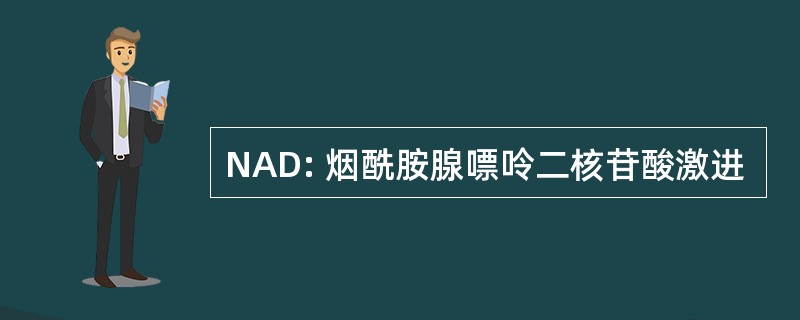 NAD: 烟酰胺腺嘌呤二核苷酸激进